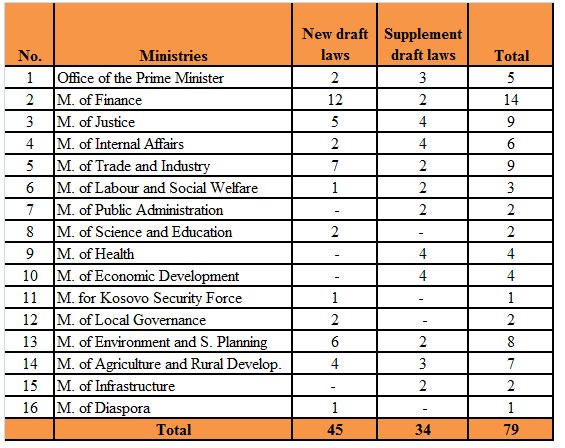 | No. | Ministries | New draft laws | Supplement draft laws | Total |
|---|---|---|---|---|
| 1 | Office of the Prime Minister | 2 | 3 | 5 |
| 2 | M. of Finance | 12 | 2 | 14 |
| 3 | M. of Justice | 5 | 4 | 9 |
| 4 | M. of Internal Affairs | 2 | 4 | 6 |
| 5 | M. of Trade and Industry | 7 | 2 | 9 |
| 6 | M. of Labour and Social Welfare | 1 | 2 | 3 |
| 7 | M. of Public Administration | - | 2 | 2 |
| 8 | M. of Science and Education | 2 | - | 2 |
| 9 | M. of Health | - | 4 | 4 |
| 10 | M. of Economic Development | - | 4 | 4 |
| 11 | M. for Kosovo Security Force | 1 | - | 1 |
| 12 | M. of Local Governance | 2 | - | 2 |
| 13 | M. of Environment and S. Planning | 6 | 2 | 8 |
| 14 | M. of Agriculture and Rural Develop. | 4 | 3 | 7 |
| 15 | M. of Infrastructure | - | 2 | 2 |
| 16 | M. of Diaspora | 1 | - | 1 |
| | Total | 45 | 34 | 79 |